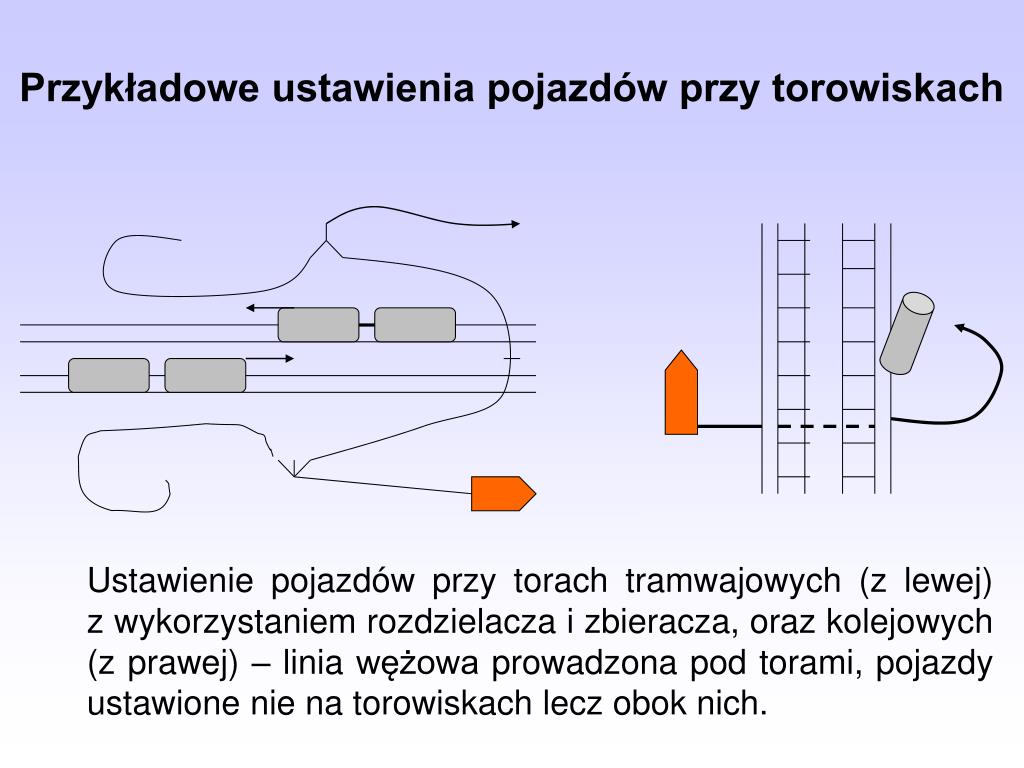 Przykładowe ustawienia pojazdów przy torowiskach

Ustawienie pojazdów przy torach tramwajowych (z lewej) z wykorzystaniem rozdzielacza i zbieracza, oraz kolejowych (z prawej) – linia wężowa prowadzona pod torami, pojazdy ustawione nie na torowiskach lecz obok nich.